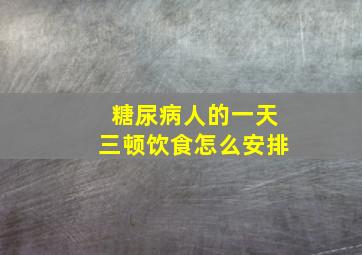 糖尿病人的一天
三顿饮食怎么安排